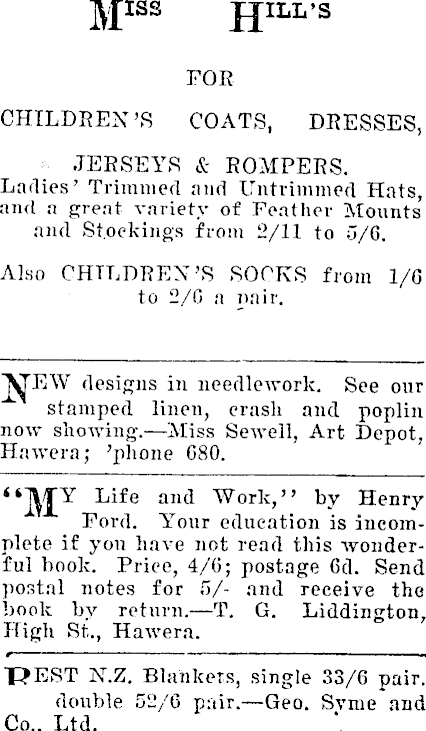 MISS HILL'S

FOR

CHILDREN'S COATS, DRESSES,

JERSEYS & ROMPERS.

Ladies' Trimmed and Untrimmed Hats, and a great variety of Feather Mounts and Stockings from 2/11 to 5/6.

Also CHILDREN'S SOCKS from 1/6 to 2/6 a pair.

NEW designs in needlework. See our stamped linen, crash and poplin now showing.—Miss Sewell, Art Depot, Hawera; 'phone 680.

"MY Life and Work," by Henry Ford. Your education is incomplete if you have not read this wonderful book. Price, 4/6; postage 6d. Send postal notes for 5/- and receive the book by return.—T. G. Liddington, High St., Hawera.

BEST N.Z. Blankets, single 33/6 pair. double 52/6 pair.—Geo. Syme and Co., Ltd.